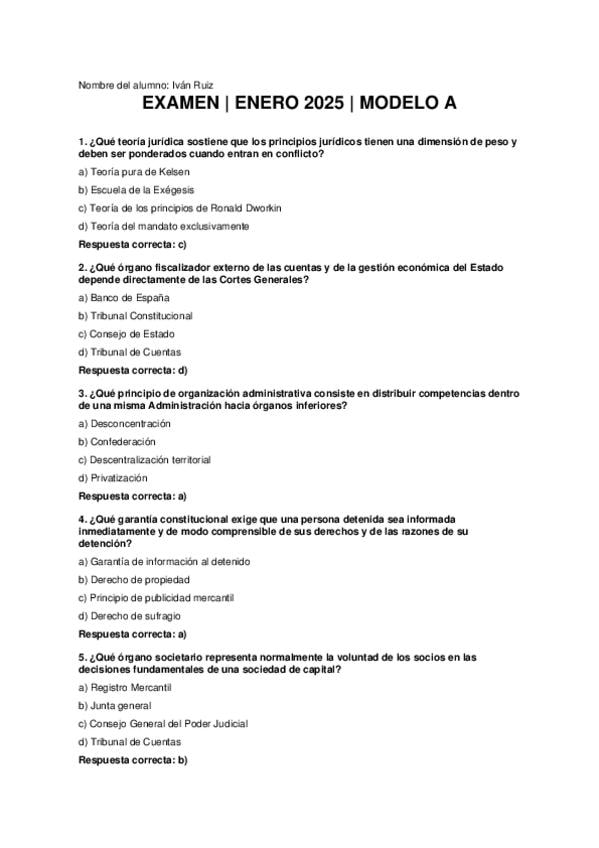 Nombre del alumno: Iván Ruiz

EXAMEN | ENERO 2025 | MODELO A

1. ¿Qué teoría jurídica sostiene que los principios jurídicos tienen una dimensión de peso y deben ser ponderados cuando entran en conflicto?

a) Teoría pura de Kelsen

b) Escuela de la Exégesis

c) Teoría de los principios de Ronald Dworkin

d) Teoría del mandato exclusivamente

Respuesta correcta: c)

2. ¿Qué órgano fiscalizador externo de las cuentas y de la gestión económica del Estado depende directamente de las Cortes Generales?

a) Banco de España

b) Tribunal Constitucional

c) Consejo de Estado

d) Tribunal de Cuentas

Respuesta correcta: d)

3. ¿Qué principio de organización administrativa consiste en distribuir competencias dentro de una misma Administración hacia órganos inferiores?

a) Desconcentración

b) Confederación

c) Descentralización territorial

d) Privatización

Respuesta correcta: a)

4. ¿Qué garantía constitucional exige que una persona detenida sea informada inmediatamente y de modo comprensible de sus derechos y de las razones de su detención?

a) Garantía de información al detenido

b) Derecho de propiedad

c) Principio de publicidad mercantil

d) Derecho de sufragio

Respuesta correcta: a)

5. ¿Qué órgano societario representa normalmente la voluntad de los socios en las decisiones fundamentales de una sociedad de capital?

a) Registro Mercantil

b) Junta general

c) Consejo General del Poder Judicial

d) Tribunal de Cuentas

Respuesta correcta: b)